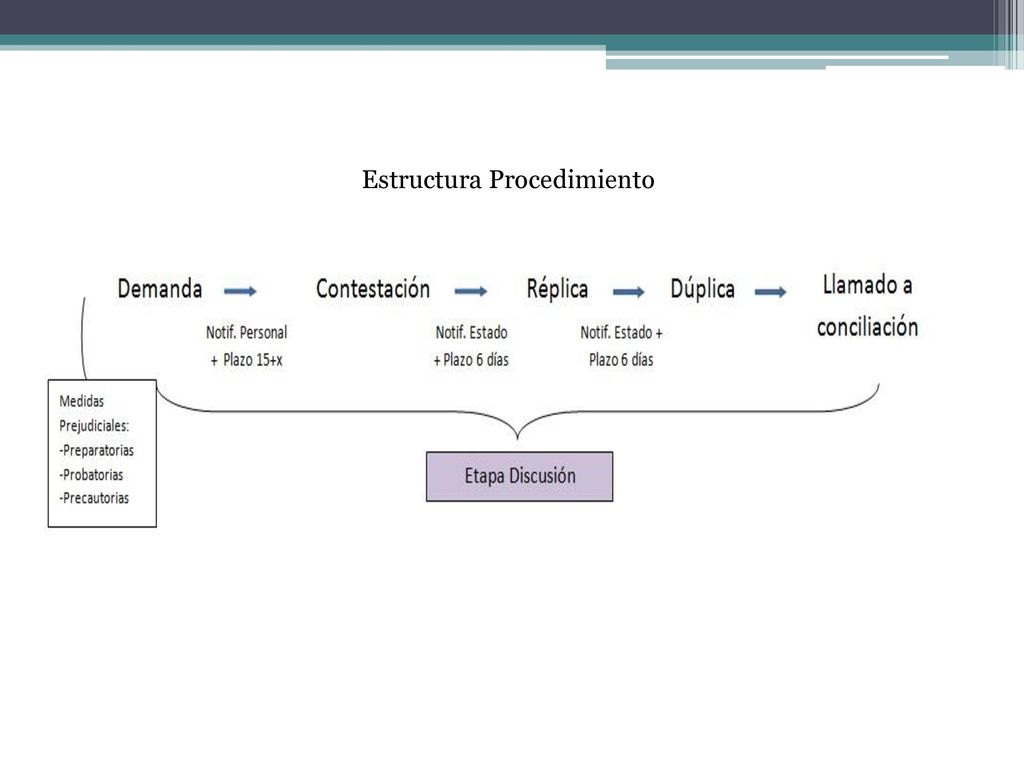 Estructura Procedimiento

Demanda

Contestación

Réplica

Dúplica

Llamado a conciliación

Notif. Personal + Plazo 15+x

Notif. Estado + Plazo 6 días

Notif. Estado + Plazo 6 días

Medidas Prejudiciales:
-Preparatorias
-Probatorias
-Precautorias

Etapa Discusión